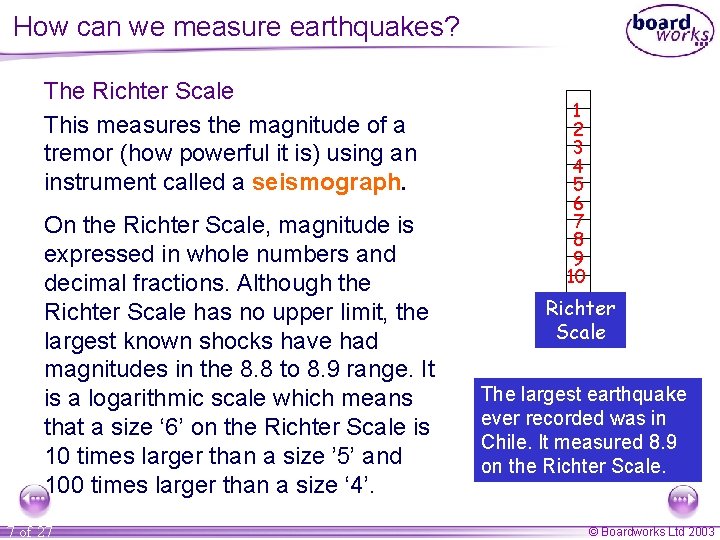 How can we measure earthquakes?

boardworks

The Richter Scale

This measures the magnitude of a tremor (how powerful it is) using an instrument called a seismograph.

On the Richter Scale, magnitude is expressed in whole numbers and decimal fractions. Although the Richter Scale has no upper limit, the largest known shocks have had magnitudes in the 8.8 to 8.9 range. It is a logarithmic scale which means that a size '6' on the Richter Scale is 10 times larger than a size '5' and 100 times larger than a size '4'.

1
2
3
4
5
6
7
8
9
10

Richter Scale

The largest earthquake ever recorded was in Chile. It measured 8.9 on the Richter Scale.

7 of 27

© Boardworks Ltd 2003